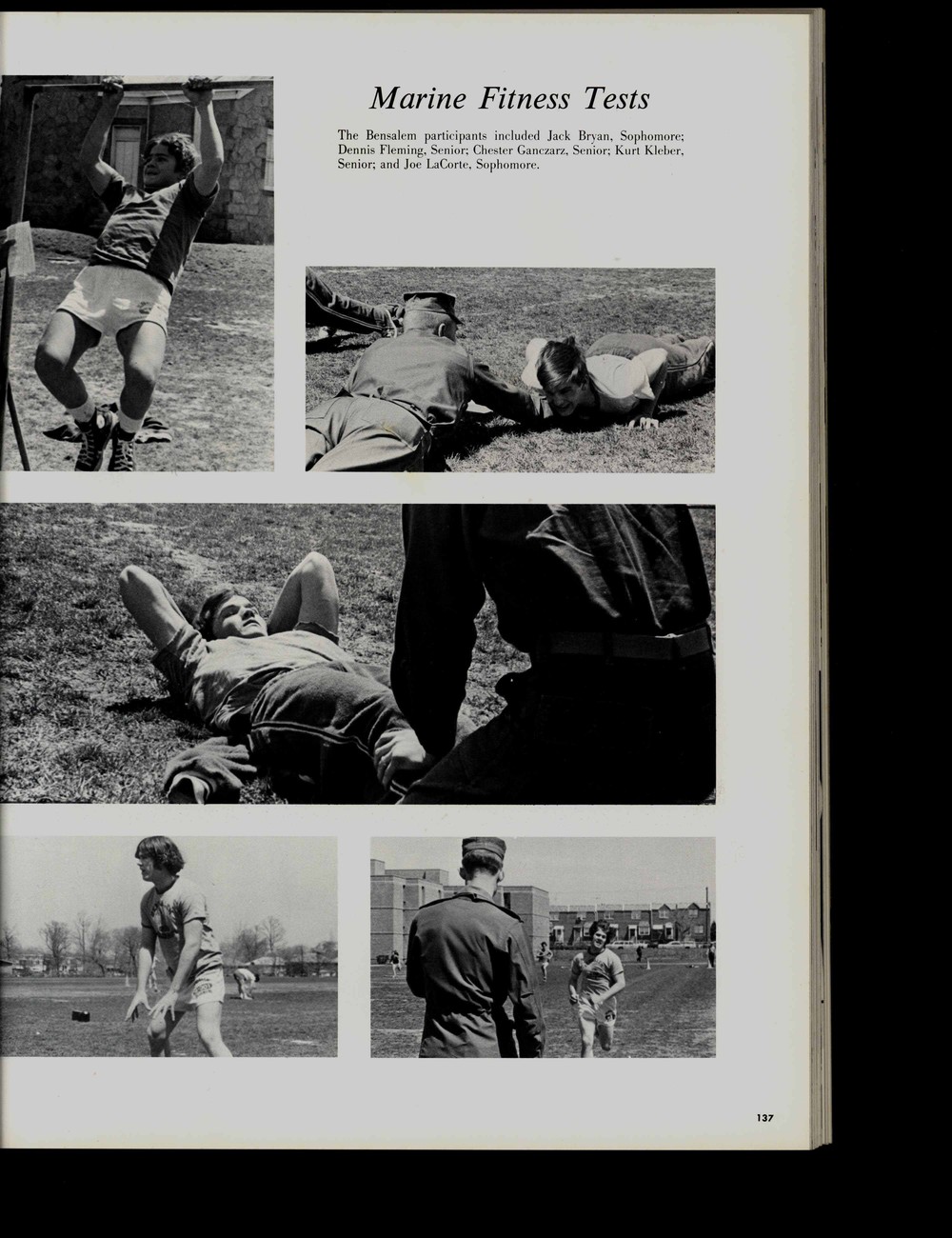 Marine Fitness Tests

The Bensalem participants included Jack Bryan, Sophomore; Dennis Fleming, Senior; Chester Ganczarz, Senior; Kurt Kleber, Senior; and Joe LaCorte, Sophomore.

137